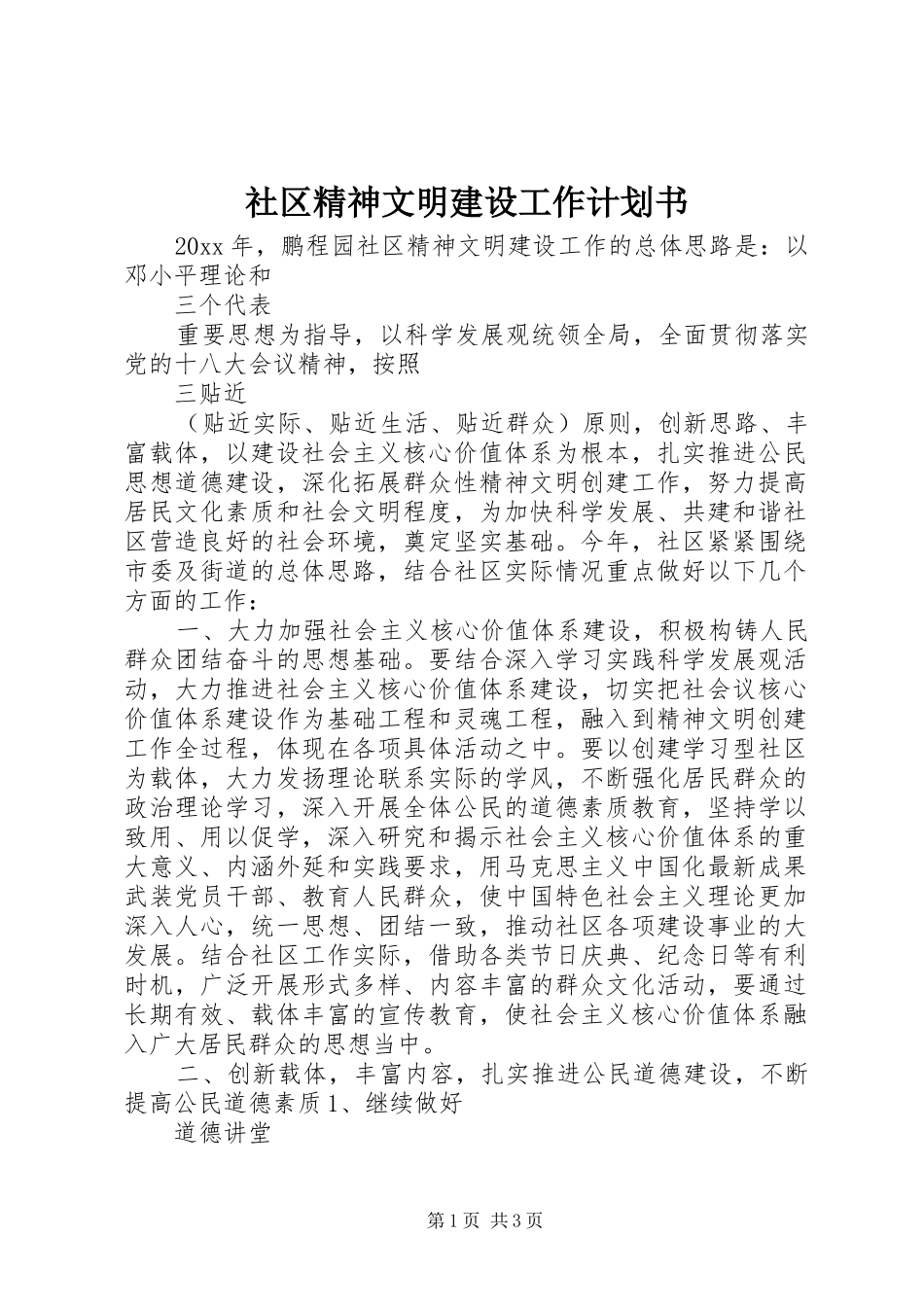 社区精神文明建设工作计划书

20xx 年，鹏程园社区精神文明建设工作的总体思路是：以邓小平理论和

三个代表

重要思想为指导，以科学发展观统领全局，全面贯彻落实党的十八大会议精神，按照

三贴近

（贴近实际、贴近生活、贴近群众）原则，创新思路、丰富载体，以建设社会主义核心价值体系为根本，扎实推进公民思想道德建设，深化拓展群众性精神文明创建工作，努力提高居民文化素质和社会文明程度，为加快科学发展、共建和谐社区营造良好的社会环境，奠定坚实基础。今年，社区紧紧围绕市委及街道的总体思路，结合社区实际情况重点做好以下几个方面的工作：

一、大力加强社会主义核心价值体系建设，积极构铸人民群众团结奋斗的思想基础。要结合深入学习实践科学发展观活动，大力推进社会主义核心价值体系建设，切实把社会议核心价值体系建设作为基础工程和灵魂工程，融入到精神文明创建工作全过程，体现在各项具体活动之中。要以创建学习型社区为载体，大力发扬理论联系实际的学风，不断强化居民群众的政治理论学习，深入开展全体公民的道德素质教育，坚持学以致用、用以促学，深入研究和揭示社会主义核心价值体系的重大意义、内涵外延和实践要求，用马克思主义中国化最新成果武装党员干部、教育人民群众，使中国特色社会主义理论更加深入人心，统一思想、团结一致，推动社区各项建设事业的大发展。结合社区工作实际，借助各类节日庆典、纪念日等有利时机，广泛开展形式多样、内容丰富的群众文化活动，要通过长期有效、载体丰富的宣传教育，使社会主义核心价值体系融入广大居民群众的思想当中。

二、创新载体，丰富内容，扎实推进公民道德建设，不断提高公民道德素质 1、继续做好

道德讲堂

第 1 页 共 3 页